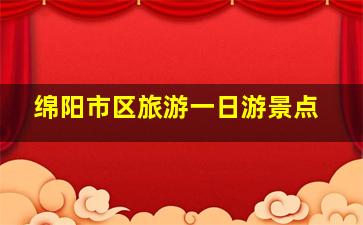 绵阳市区旅游一日游景点